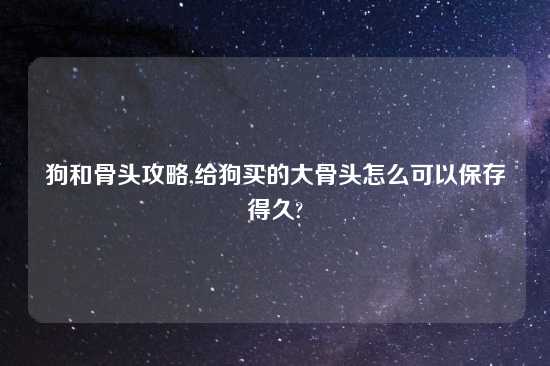 狗和骨头攻略,给狗买的大骨头怎么可以保存得久?